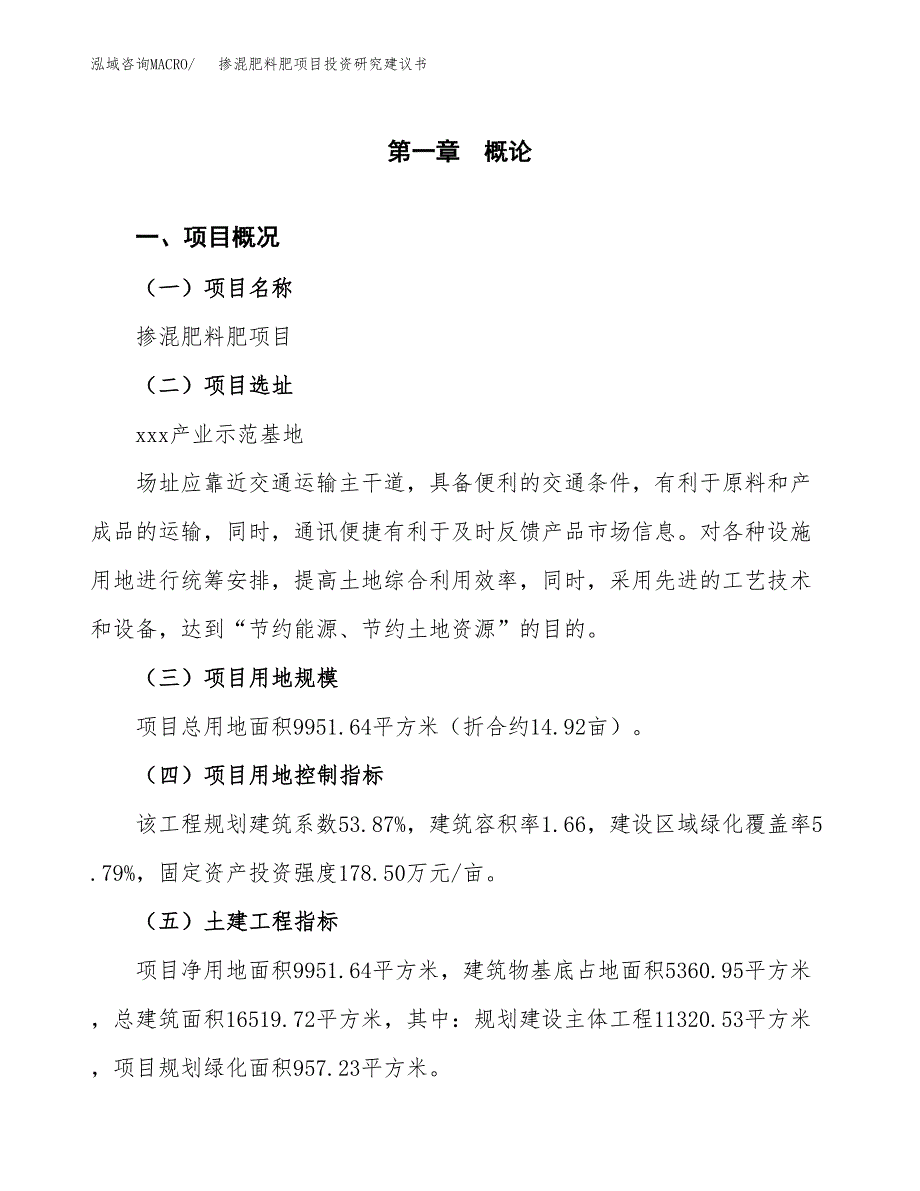 泓域咨询MACRO/　掺混肥料肥项目投资研究建议书

第一章　概论

一、项目概况

（一）项目名称

掺混肥料肥项目

（二）项目选址

xxx产业示范基地

场址应靠近交通运输主干道，具备便利的交通条件，有利于原料和产成品的运输，同时，通讯便捷有利于及时反馈产品市场信息。对各种设施用地进行统筹安排，提高土地综合利用效率，同时，采用先进的工艺技术和设备，达到“节约能源、节约土地资源”的目的。

（三）项目用地规模

项目总用地面积9951.64平方米（折合约14.92亩）。

（四）项目用地控制指标

该工程规划建筑系数53.87%，建筑容积率1.66，建设区域绿化覆盖率5.79%，固定资产投资强度178.50万元/亩。

（五）土建工程指标

项目净用地面积9951.64平方米，建筑物基底占地面积5360.95平方米，总建筑面积16519.72平方米，其中：规划建设主体工程11320.53平方米，项目规划绿化面积957.23平方米。